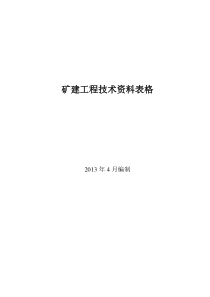 矿建工程技术资料表格

2013 年 4 月编制